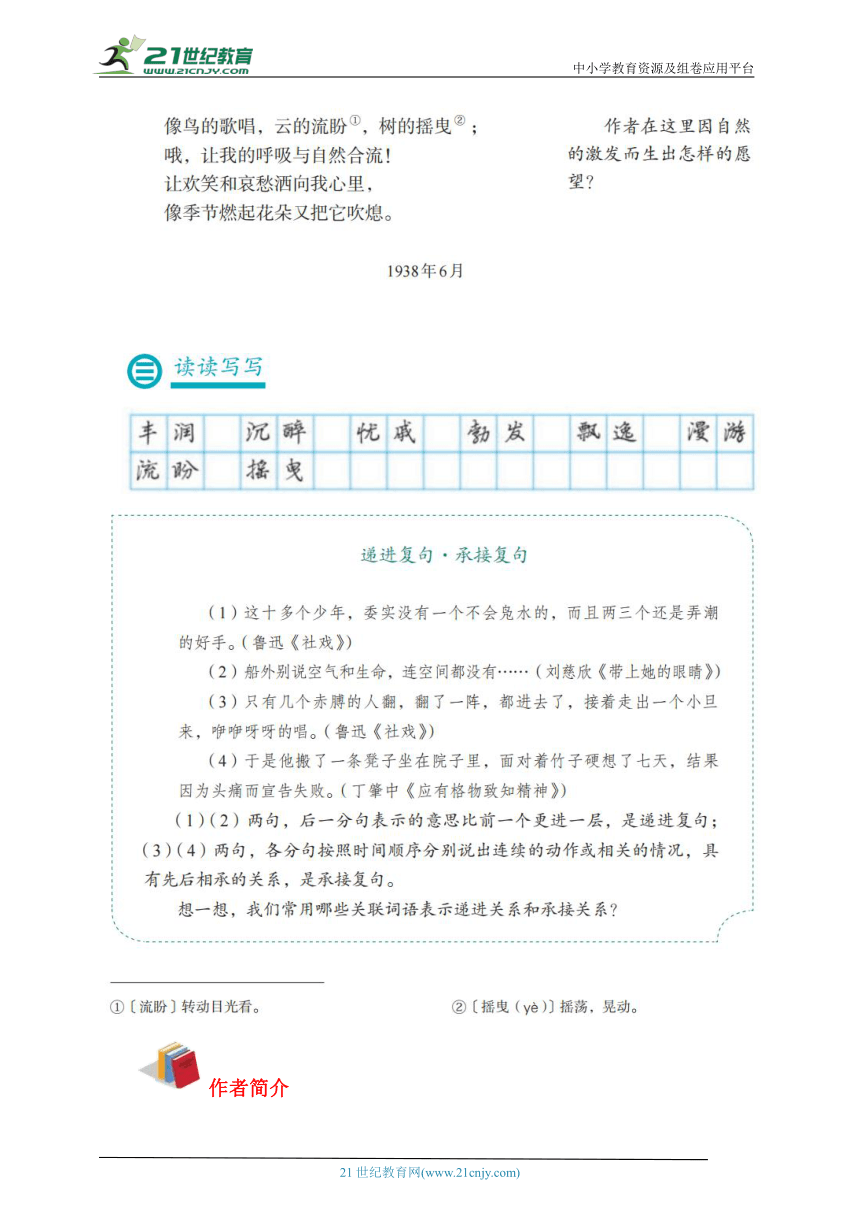 21世纪教育 www.21cnjy.com

中小学教育资源及组卷应用平台

像鸟的歌唱，云的流盼①，树的摇曳②；
哦，让我的呼吸与自然合流！
让欢笑和哀愁洒向我心里，
像季节燃起花朵又把它吹熄。

作者在这里因自然的激发而生出怎样的愿望？

1938年6月

三 读读写写

| 丰 | 润 |  | 沉 | 醉 |  | 忧 | 戚 |  | 勃 | 发 |  | 飘 | 逸 |  | 漫 | 游 |
|---|---|---|---|---|---|---|---|---|---|---|---|---|---|---|---|---|
| 流 | 盼 |  | 摇 | 曳 |  |  |  |  |  |  |  |  |  |  |  |  |

递进复句·承接复句

（1）这十多个少年，委实没有一个不会凫水的，而且两三个还是弄潮的好手。（鲁迅《社戏》）

（2）船外别说空气和生命，连空间都没有……（刘慈欣《带上她的眼睛》）

（3）只有几个赤膊的人翻，翻了一阵，都进去了，接着走出一个小旦来，咿咿呀呀的唱。（鲁迅《社戏》）

（4）于是他搬了一条凳子坐在院子里，面对着竹子硬想了七天，结果因为头痛而宣告失败。（丁肇中《应有格物致知精神》）

（1）（2）两句，后一分句表示的意思比前一个更进一层，是递进复句；（3）（4）两句，各分句按照时间顺序分别说出连续的动作或相关的情况，具有先后相承的关系，是承接复句。

想一想，我们常用哪些关联词语表示递进关系和承接关系？

①〔流盼〕转动目光看。

②〔摇曳（yè）〕摇荡，晃动。

作者简介

21世纪教育网(www.21cnjy.com)